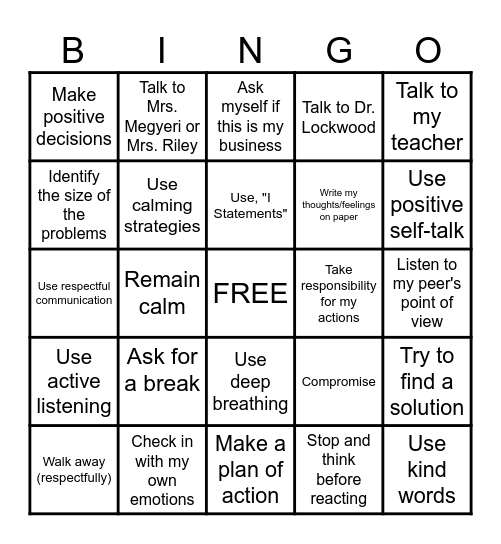 | B | I | N | G | O |
|---|---|---|---|---|
| Make positive decisions | Talk to Mrs. Megyeri or Mrs. Riley | Ask myself if this is my business | Talk to Dr. Lockwood | Talk to my teacher |
| Identify the size of the problems | Use calming strategies | Use, "I Statements" | Write my thoughts/feelings on paper | Use positive self-talk |
| Use respectful communication | Remain calm | FREE | Take responsibility for my actions | Listen to my peer's point of view |
| Use active listening | Ask for a break | Use deep breathing | Compromise | Try to find a solution |
| Walk away (respectfully) | Check in with my own emotions | Make a plan of action | Stop and think before reacting | Use kind words |